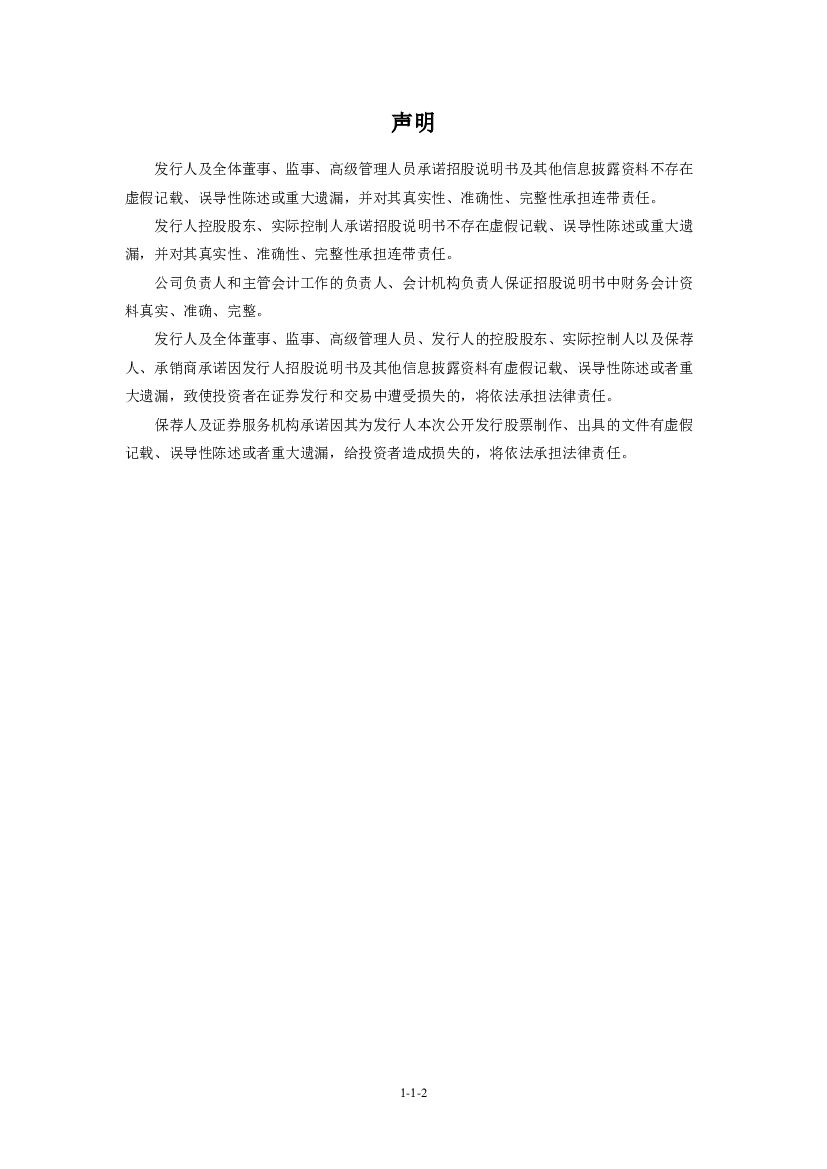 声明

发行人及全体董事、监事、高级管理人员承诺招股说明书及其他信息披露资料不存在虚假记载、误导性陈述或重大遗漏，并对其真实性、准确性、完整性承担连带责任。

发行人控股股东、实际控制人承诺招股说明书不存在虚假记载、误导性陈述或重大遗漏，并对其真实性、准确性、完整性承担连带责任。

公司负责人和主管会计工作的负责人、会计机构负责人保证招股说明书中财务会计资料真实、准确、完整。

发行人及全体董事、监事、高级管理人员、发行人的控股股东、实际控制人以及保荐人、承销商承诺因发行人招股说明书及其他信息披露资料有虚假记载、误导性陈述或者重大遗漏，致使投资者在证券发行和交易中遭受损失的，将依法承担法律责任。

保荐人及证券服务机构承诺因其为发行人本次公开发行股票制作、出具的文件有虚假记载、误导性陈述或者重大遗漏，给投资者造成损失的，将依法承担法律责任。

1-1-2